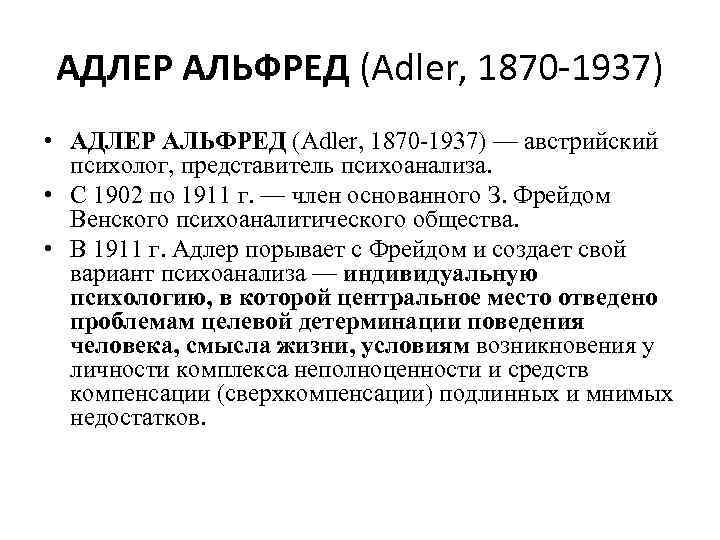 АДЛЕР АЛЬФРЕД (Adler, 1870-1937)

• АДЛЕР АЛЬФРЕД (Adler, 1870-1937) — австрийский психолог, представитель психоанализа.
• С 1902 по 1911 г. — член основанного З. Фрейдом Венского психоаналитического общества.
• В 1911 г. Адлер порывает с Фрейдом и создает свой вариант психоанализа — индивидуальную психологию, в которой центральное место отведено проблемам целевой детерминации поведения человека, смысла жизни, условиям возникновения у личности комплекса неполноценности и средств компенсации (сверхкомпенсации) подлинных и мнимых недостатков.